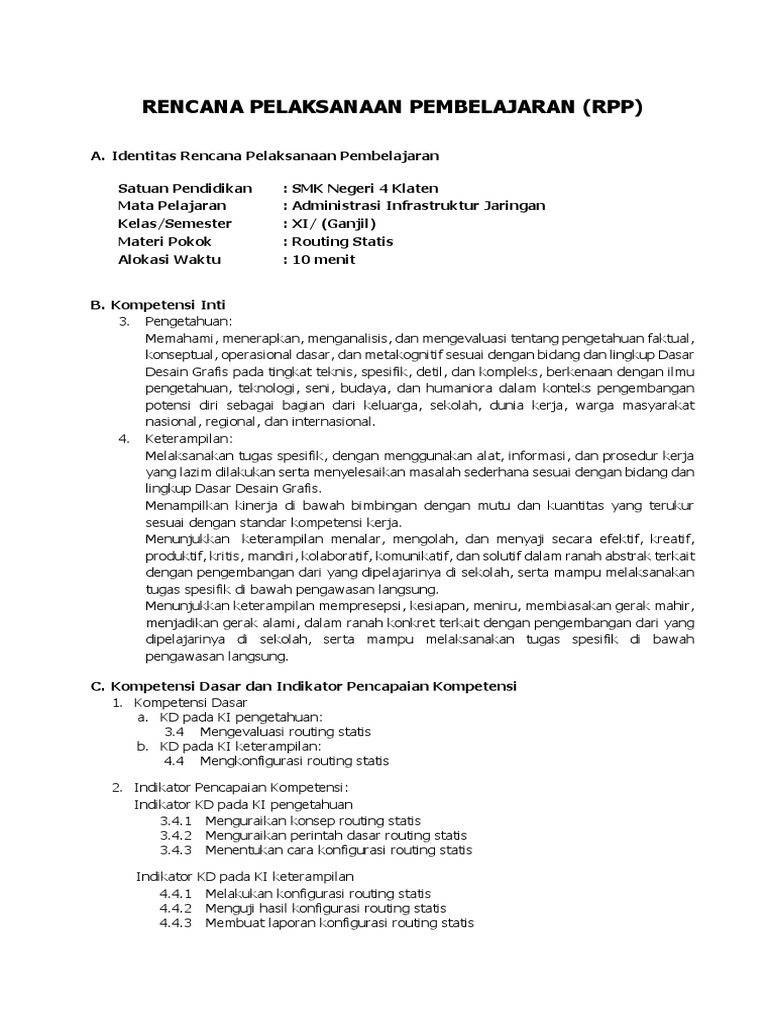 RENCANA PELAKSANAAN PEMBELAJARAN (RPP)

A. Identitas Rencana Pelaksanaan Pembelajaran

Satuan Pendidikan : SMK Negeri 4 Klaten
Mata Pelajaran : Administrasi Infrastruktur Jaringan
Kelas/Semester : XI/ (Ganjil)
Materi Pokok : Routing Statis
Alokasi Waktu : 10 menit

B. Kompetensi Inti
3. Pengetahuan:
Memahami, menerapkan, menganalisis, dan mengevaluasi tentang pengetahuan faktual, konseptual, operasional dasar, dan metakognitif sesuai dengan bidang dan lingkup Dasar Desain Grafis pada tingkat teknis, spesifik, detil, dan kompleks, berkenaan dengan ilmu pengetahuan, teknologi, seni, budaya, dan humaniora dalam konteks pengembangan potensi diri sebagai bagian dari keluarga, sekolah, dunia kerja, warga masyarakat nasional, regional, dan internasional.
4. Keterampilan:
Melaksanakan tugas spesifik, dengan menggunakan alat, informasi, dan prosedur kerja yang lazim dilakukan serta menyelesaikan masalah sederhana sesuai dengan bidang dan lingkup Dasar Desain Grafis.
Menampilkan kinerja di bawah bimbingan dengan mutu dan kuantitas yang terukur sesuai dengan standar kompetensi kerja.
Menunjukkan keterampilan menalar, mengolah, dan menyaji secara efektif, kreatif, produktif, kritis, mandiri, kolaboratif, komunikatif, dan solutif dalam ranah abstrak terkait dengan pengembangan dari yang dipelajarinya di sekolah, serta mampu melaksanakan tugas spesifik di bawah pengawasan langsung.
Menunjukkan keterampilan mempresepsi, kesiapan, meniru, membiasakan gerak mahir, menjadikan gerak alami, dalam ranah konkret terkait dengan pengembangan dari yang dipelajarinya di sekolah, serta mampu melaksanakan tugas spesifik di bawah pengawasan langsung.

C. Kompetensi Dasar dan Indikator Pencapaian Kompetensi
1. Kompetensi Dasar
a. KD pada KI pengetahuan:
3.4 Mengevaluasi routing statis
b. KD pada KI keterampilan:
4.4 Mengkonfigurasi routing statis

2. Indikator Pencapaian Kompetensi:
Indikator KD pada KI pengetahuan
3.4.1 Menguraikan konsep routing statis
3.4.2 Menguraikan perintah dasar routing statis
3.4.3 Menentukan cara konfigurasi routing statis

Indikator KD pada KI keterampilan
4.4.1 Melakukan konfigurasi routing statis
4.4.2 Menguji hasil konfigurasi routing statis
4.4.3 Membuat laporan konfigurasi routing statis